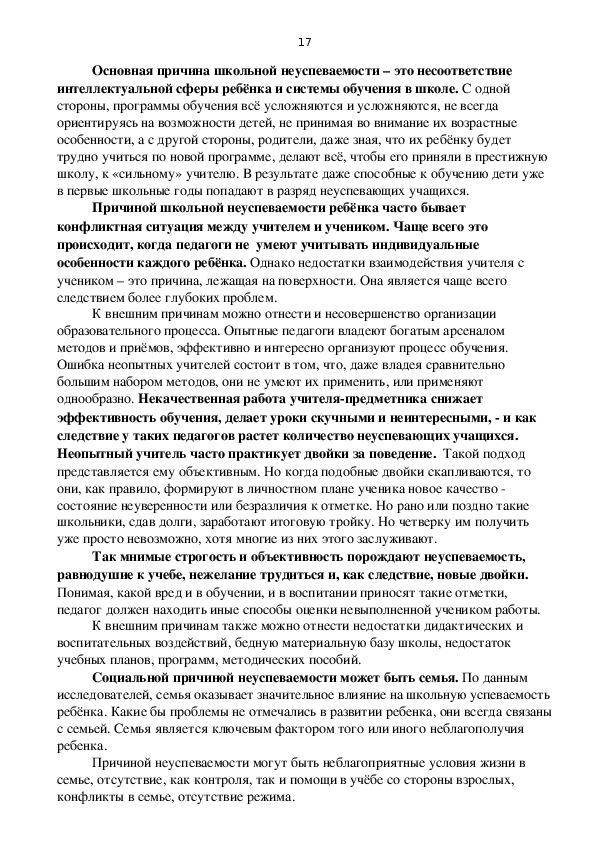 17

Основная причина школьной неуспеваемости – это несоответствие интеллектуальной сферы ребёнка и системы обучения в школе. С одной стороны, программы обучения всё усложняются и усложняются, не всегда ориентируясь на возможности детей, не принимая во внимание их возрастные особенности, а с другой стороны, родители, даже зная, что их ребёнку будет трудно учиться по новой программе, делают всё, чтобы его приняли в престижную школу, к «сильному» учителю. В результате даже способные к обучению дети уже в первые школьные годы попадают в разряд неуспевающих учащихся.

Причиной школьной неуспеваемости ребёнка часто бывает конфликтная ситуация между учителем и учеником. Чаще всего это происходит, когда педагоги не умеют учитывать индивидуальные особенности каждого ребёнка. Однако недостатки взаимодействия учителя с учеником – это причина, лежащая на поверхности. Она является чаще всего следствием более глубоких проблем.

К внешним причинам можно отнести и несовершенство организации образовательного процесса. Опытные педагоги владеют богатым арсеналом методов и приёмов, эффективно и интересно организуют процесс обучения. Ошибка неопытных учителей состоит в том, что, даже владея сравнительно большим набором методов, они не умеют их применить, или применяют однообразно. Некачественная работа учителя-предметника снижает эффективность обучения, делает уроки скучными и неинтересными, - и как следствие у таких педагогов растет количество неуспевающих учащихся. Неопытный учитель часто практикует двойки за поведение. Такой подход представляется ему объективным. Но когда подобные двойки скапливаются, то они, как правило, формируют в личностном плане ученика новое качество - состояние неуверенности или безразличия к отметке. Но рано или поздно такие школьники, сдав долги, заработают итоговую тройку. Но четверку им получить уже просто невозможно, хотя многие из них этого заслуживают.

Так мнимые строгость и объективность порождают неуспеваемость, равнодушие к учебе, нежелание трудиться и, как следствие, новые двойки. Понимая, какой вред и в обучении, и в воспитании приносят такие отметки, педагог должен находить иные способы оценки невыполненной учеником работы.

К внешним причинам также можно отнести недостатки дидактических и воспитательных воздействий, бедную материальную базу школы, недостаток учебных планов, программ, методических пособий.

Социальной причиной неуспеваемости может быть семья. По данным исследователей, семья оказывает значительное влияние на школьную успеваемость ребёнка. Какие бы проблемы не отмечались в развитии ребенка, они всегда связаны с семьей. Семья является ключевым фактором того или иного неблагополучия ребенка.

Причиной неуспеваемости могут быть неблагоприятные условия жизни в семье, отсутствие, как контроля, так и помощи в учёбе со стороны взрослых, конфликты в семье, отсутствие режима.